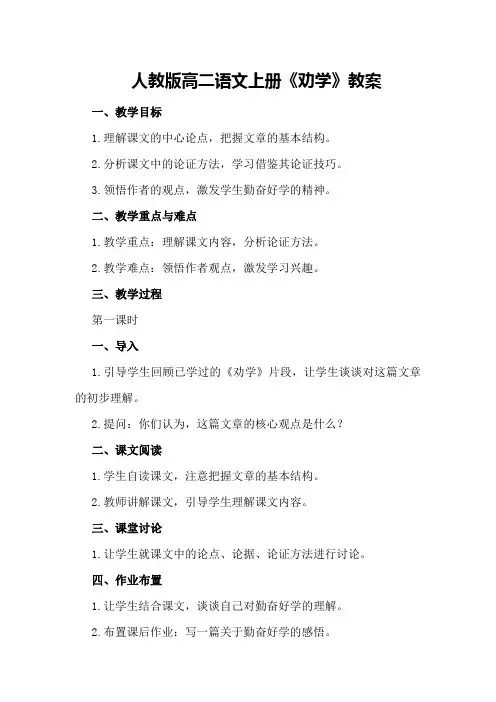 人教版高二语文上册《劝学》教案

一、教学目标

1.理解课文的中心论点，把握文章的基本结构。

2.分析课文中的论证方法，学习借鉴其论证技巧。

3.领悟作者的观点，激发学生勤奋好学的精神。

二、教学重点与难点

1.教学重点：理解课文内容，分析论证方法。

2.教学难点：领悟作者观点，激发学习兴趣。

三、教学过程

第一课时

一、导入

1.引导学生回顾已学过的《劝学》片段，让学生谈谈对这篇文章的初步理解。

2.提问：你们认为，这篇文章的核心观点是什么？

二、课文阅读

1.学生自读课文，注意把握文章的基本结构。

2.教师讲解课文，引导学生理解课文内容。

三、课堂讨论

1.让学生就课文中的论点、论据、论证方法进行讨论。

四、作业布置

1.让学生结合课文，谈谈自己对勤奋好学的理解。

2.布置课后作业：写一篇关于勤奋好学的感悟。